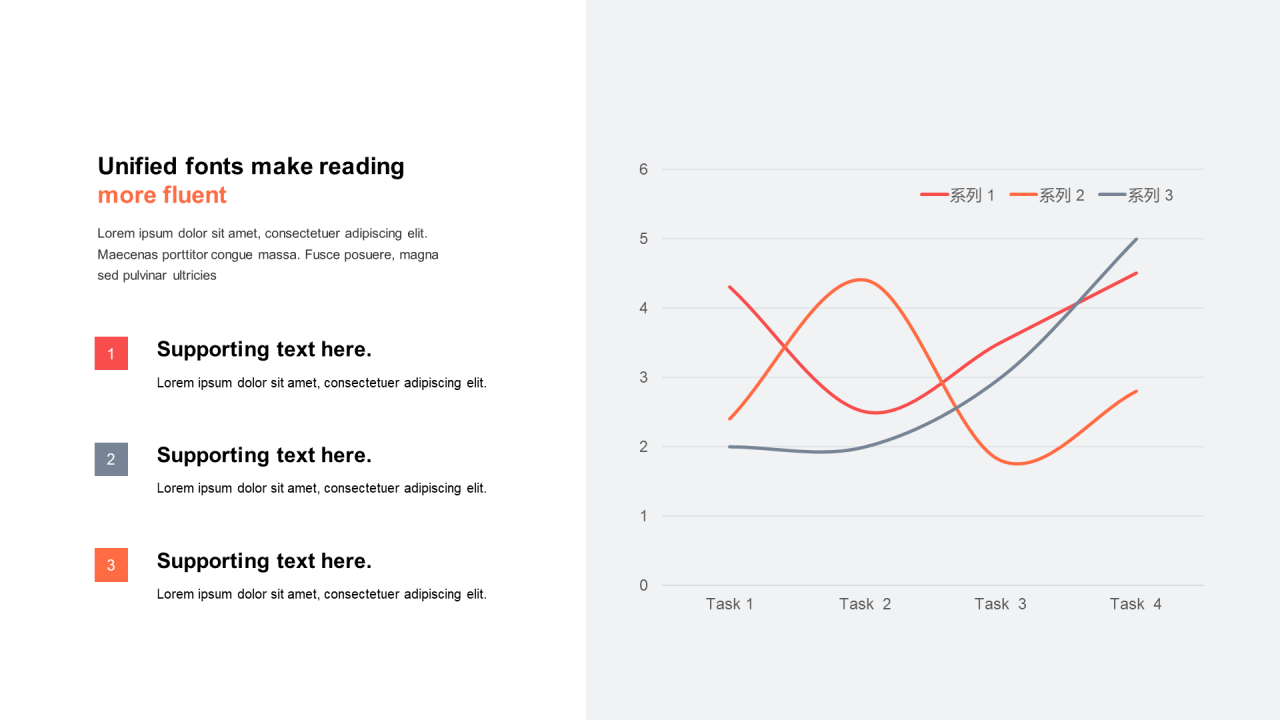 Unified fonts make reading more fluent

Lorem ipsum dolor sit amet, consectetuer adipiscing elit. Maecenas porttitor congue massa. Fusce posuere, magna sed pulvinar ultricies

1

Supporting text here.

Lorem ipsum dolor sit amet, consectetuer adipiscing elit.

2

Supporting text here.

Lorem ipsum dolor sit amet, consectetuer adipiscing elit.

3

Supporting text here.

Lorem ipsum dolor sit amet, consectetuer adipiscing elit.

6
5
4
3
2
1
0

系列 1 系列 2 系列 3

Task 1 Task 2 Task 3 Task 4